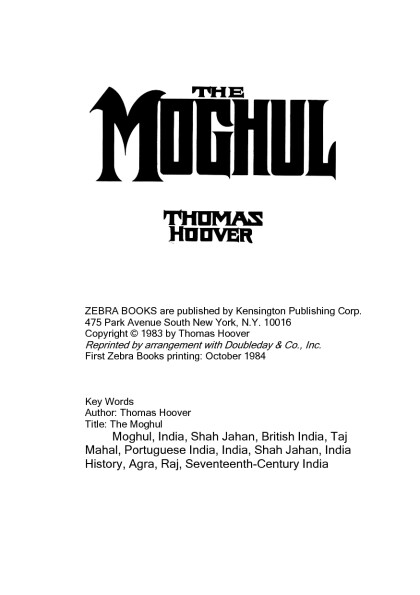 THE MOGHUL

THOMAS HOOVER

ZEBRA BOOKS are published by Kensington Publishing Corp.
475 Park Avenue South New York, N.Y. 10016
Copyright © 1983 by Thomas Hoover
Reprinted by arrangement with Doubleday & Co., Inc.
First Zebra Books printing: October 1984

Key Words
Author: Thomas Hoover
Title: The Moghul
Moghul, India, Shah Jahan, British India, Taj Mahal, Portuguese India, India, Shah Jahan, India History, Agra, Raj, Seventeenth-Century India